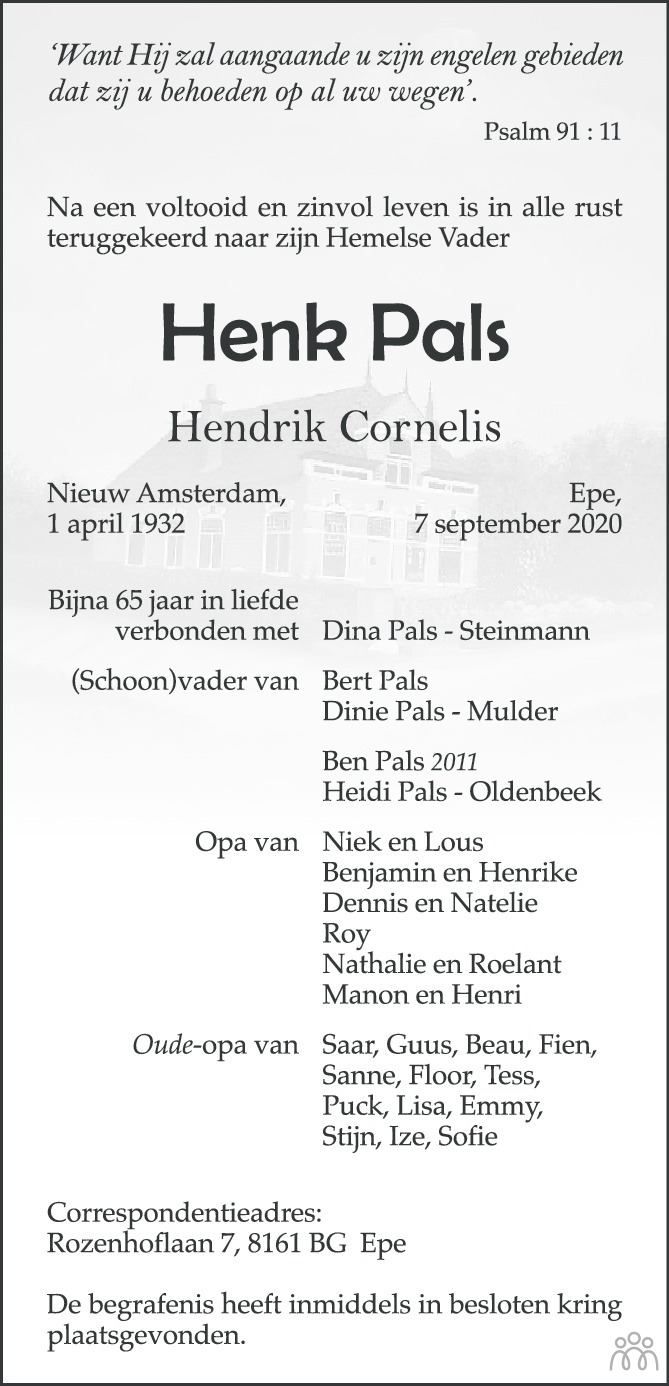 'Want Hij zal aangaande u zijn engelen gebieden dat zij u behoeden op al uw wegen'.

Psalm 91 : 11

Na een voltooid en zinvol leven is in alle rust teruggekeerd naar zijn Hemelse Vader

Henk Pals

Hendrik Cornelis

Nieuw Amsterdam, 1 april 1932

Epe, 7 september 2020

Bijna 65 jaar in liefde verbonden met Dina Pals - Steinmann

(Schoon)vader van Bert Pals
Dinie Pals - Mulder

Ben Pals 2011
Heidi Pals - Oldenbeek

Opa van Niek en Lous
Benjamin en Henrike
Dennis en Natelie
Roy
Nathalie en Roelant
Manon en Henri

Oude-opa van Saar, Guus, Beau, Fien, Sanne, Floor, Tess, Puck, Lisa, Emmy, Stijn, Ize, Sofie

Correspondentieadres:
Rozenhoflaan 7, 8161 BG Epe

De begrafenis heeft inmiddels in besloten kring plaatsgevonden.